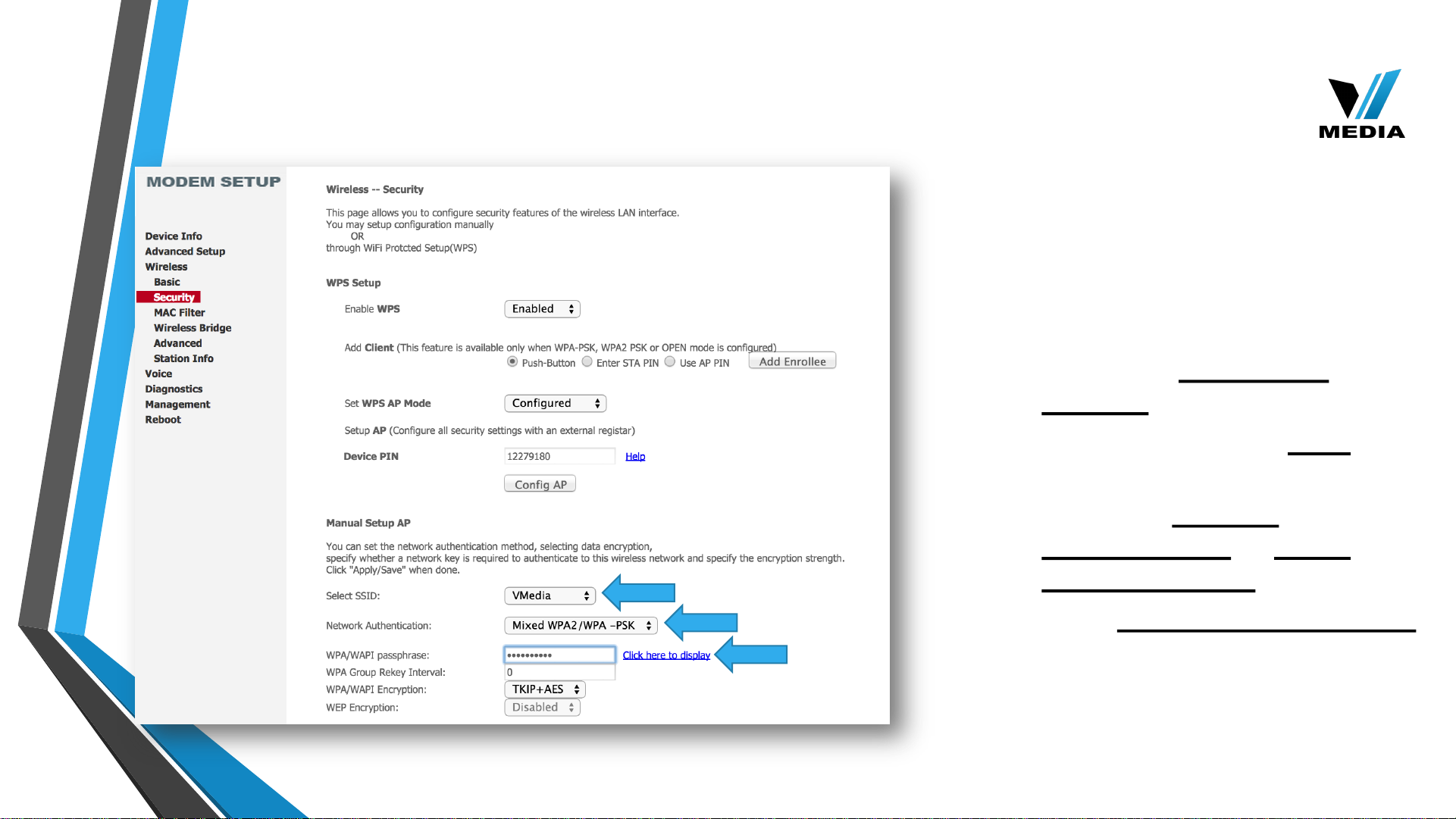 MEDIA

MODEM SETUP

Device Info
Advanced Setup
Wireless
Basic
Security
MAC Filter
Wireless Bridge
Advanced
Station Info
Voice
Diagnostics
Management
Reboot

Wireless -- Security

This page allows you to configure security features of the wireless LAN interface.
You may setup configuration manually
OR
through WiFi Protcted Setup(WPS)

WPS Setup

Enable WPS Enabled

Add Client (This feature is available only when WPA-PSK, WPA2 PSK or OPEN mode is configured)
Push-Button Enter STA PIN Use AP PIN Add Enrollee

Set WPS AP Mode Configured

Setup AP (Configure all security settings with an external registar)

Device PIN 12279180 Help

Config AP

Manual Setup AP

You can set the network authentication method, selecting data encryption, specify whether a network key is required to authenticate to this wireless network and specify the encryption strength. Click "Apply/Save" when done.

Select SSID: VMedia

Network Authentication: Mixed WPA2/WPA -PSK

WPA/WAPI passphrase: •••••••••• Click here to display
WPA Group Rekey Interval: 0
WPA/WAPI Encryption: TKIP+AES
WEP Encryption: Disabled